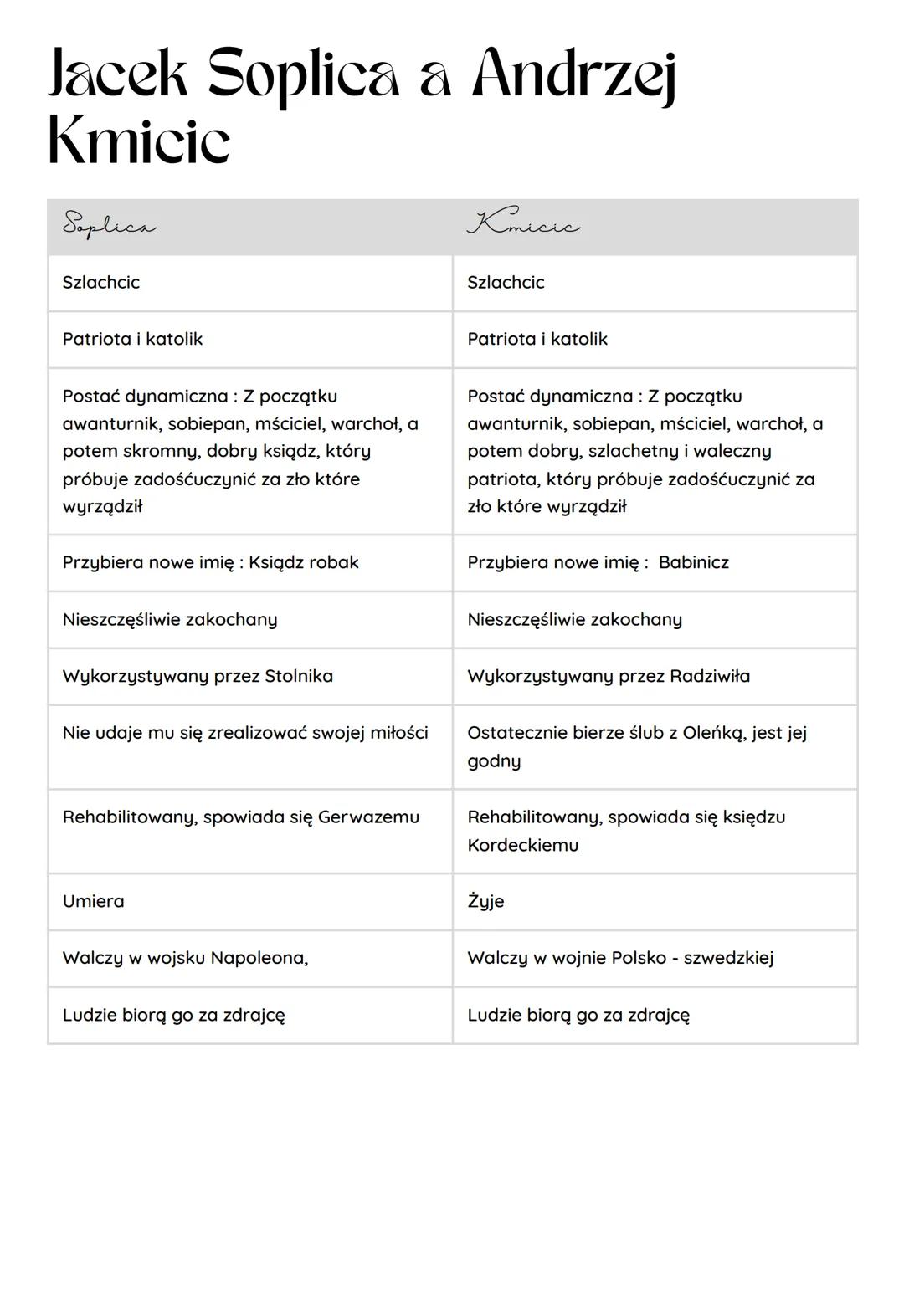 Jacek Soplica a Andrzej Kmicic

| Soplica | Kmicic |
|---|---|
| Szlachcic | Szlachcic |
| Patriota i katolik | Patriota i katolik |
| Postać dynamiczna : Z początku awanturnik, sobiepan, mściciel, warchoł, a potem skromny, dobry ksiądz, który próbuje zadośćuczynić za zło które wyrządził | Postać dynamiczna : Z początku awanturnik, sobiepan, mściciel, warchoł, a potem dobry, szlachetny i waleczny patriota, który próbuje zadośćuczynić za zło które wyrządził |
| Przybiera nowe imię : Ksiądz robak | Przybiera nowe imię : Babinicz |
| Nieszczęśliwie zakochany | Nieszczęśliwie zakochany |
| Wykorzystywany przez Stolnika | Wykorzystywany przez Radziwiła |
| Nie udaje mu się zrealizować swojej miłości | Ostatecznie bierze ślub z Oleńką, jest jej godny |
| Rehabilitowany, spowiada się Gerwazemu | Rehabilitowany, spowiada się księdzu Kordeckiemu |
| Umiera | Żyje |
| Walczy w wojsku Napoleona, | Walczy w wojnie Polsko - szwedzkiej |
| Ludzie biorą go za zdrajcę | Ludzie biorą go za zdrajcę |